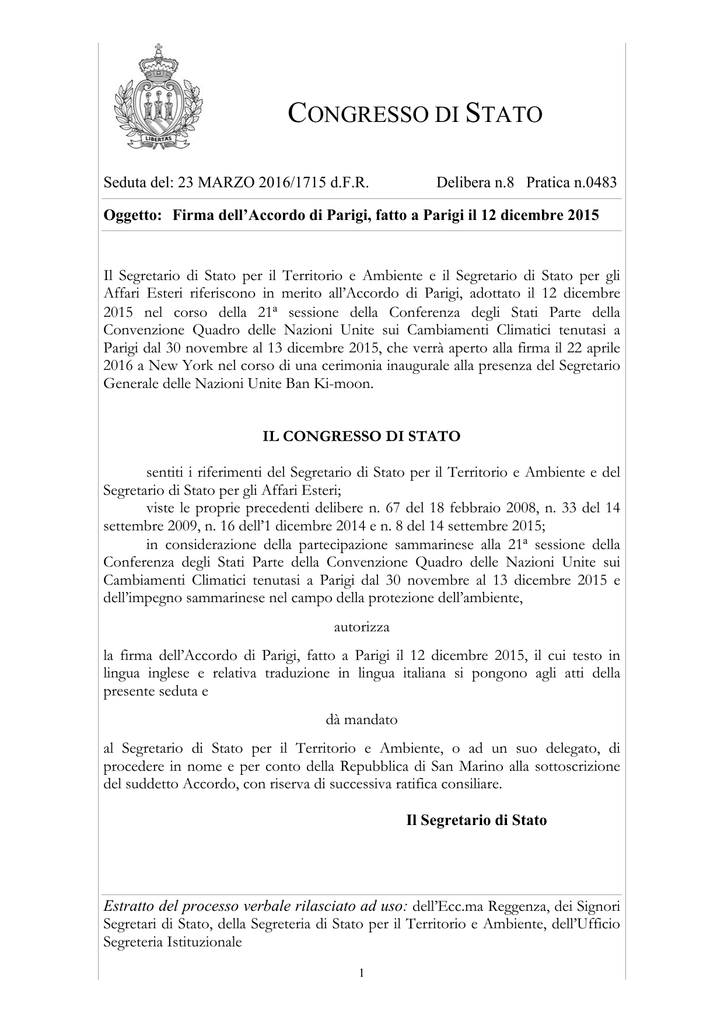 LIBERTAS

CONGRESSO DI STATO

Seduta del: 23 MARZO 2016/1715 d.F.R. Delibera n.8 Pratica n.0483

Oggetto: Firma dell'Accordo di Parigi, fatto a Parigi il 12 dicembre 2015

Il Segretario di Stato per il Territorio e Ambiente e il Segretario di Stato per gli Affari Esteri riferiscono in merito all'Accordo di Parigi, adottato il 12 dicembre 2015 nel corso della 21ª sessione della Conferenza degli Stati Parte della Convenzione Quadro delle Nazioni Unite sui Cambiamenti Climatici tenutasi a Parigi dal 30 novembre al 13 dicembre 2015, che verrà aperto alla firma il 22 aprile 2016 a New York nel corso di una cerimonia inaugurale alla presenza del Segretario Generale delle Nazioni Unite Ban Ki-moon.

IL CONGRESSO DI STATO

sentiti i riferimenti del Segretario di Stato per il Territorio e Ambiente e del Segretario di Stato per gli Affari Esteri;
viste le proprie precedenti delibere n. 67 del 18 febbraio 2008, n. 33 del 14 settembre 2009, n. 16 dell'1 dicembre 2014 e n. 8 del 14 settembre 2015;
in considerazione della partecipazione sammarinese alla 21ª sessione della Conferenza degli Stati Parte della Convenzione Quadro delle Nazioni Unite sui Cambiamenti Climatici tenutasi a Parigi dal 30 novembre al 13 dicembre 2015 e dell'impegno sammarinese nel campo della protezione dell'ambiente,

autorizza

la firma dell'Accordo di Parigi, fatto a Parigi il 12 dicembre 2015, il cui testo in lingua inglese e relativa traduzione in lingua italiana si pongono agli atti della presente seduta e

dà mandato

al Segretario di Stato per il Territorio e Ambiente, o ad un suo delegato, di procedere in nome e per conto della Repubblica di San Marino alla sottoscrizione del suddetto Accordo, con riserva di successiva ratifica consiliare.

Il Segretario di Stato

Estratto del processo verbale rilasciato ad uso: dell'Ecc.ma Reggenza, dei Signori Segretari di Stato, della Segreteria di Stato per il Territorio e Ambiente, dell'Ufficio Segreteria Istituzionale

1